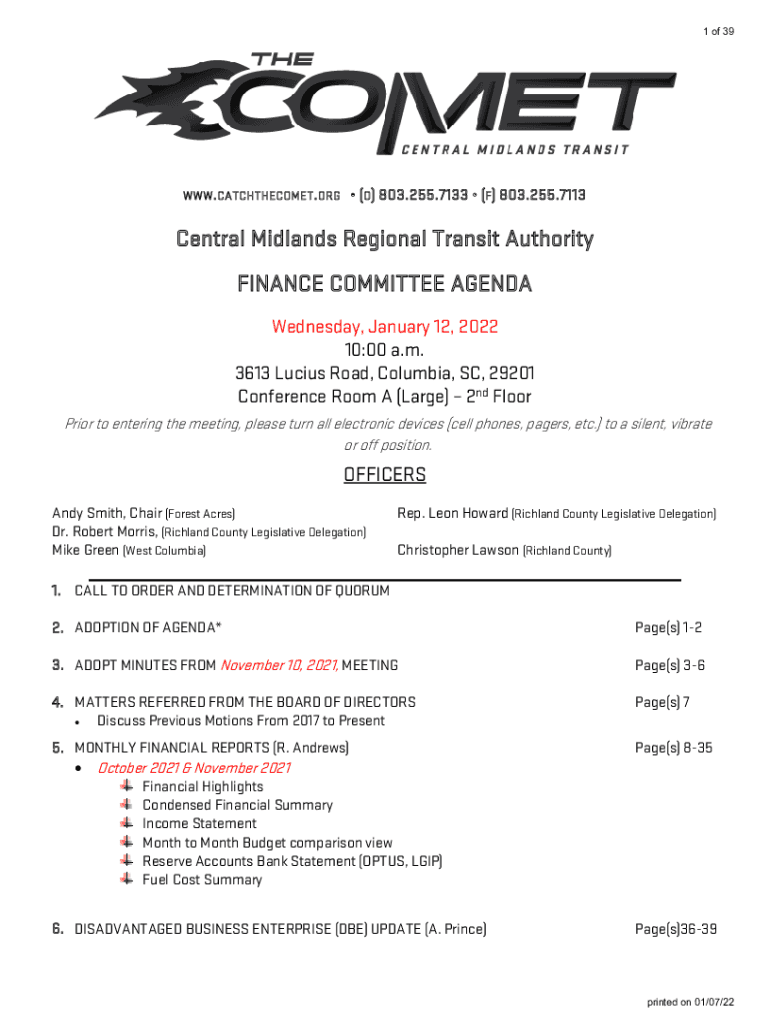 1 of 39

THE
COMET
CENTRAL MIDLANDS TRANSIT

WWW.CATCHTHECOMET.ORG • (O) 803.255.7133 • (F) 803.255.7113

Central Midlands Regional Transit Authority

FINANCE COMMITTEE AGENDA

Wednesday, January 12, 2022
10:00 a.m.
3613 Lucius Road, Columbia, SC, 29201
Conference Room A (Large) – 2$^{nd}$ Floor

Prior to entering the meeting, please turn all electronic devices (cell phones, pagers, etc.) to a silent, vibrate or off position.

OFFICERS

Andy Smith, Chair (Forest Acres)
Dr. Robert Morris, (Richland County Legislative Delegation)
Mike Green (West Columbia)

Rep. Leon Howard (Richland County Legislative Delegation)
Christopher Lawson (Richland County)

1. CALL TO ORDER AND DETERMINATION OF QUORUM

2. ADOPTION OF AGENDA* Page(s) 1-2

3. ADOPT MINUTES FROM November 10, 2021, MEETING Page(s) 3-6

4. MATTERS REFERRED FROM THE BOARD OF DIRECTORS Page(s) 7
• Discuss Previous Motions From 2017 to Present

5. MONTHLY FINANCIAL REPORTS (R. Andrews) Page(s) 8-35
• October 2021 & November 2021
Financial Highlights
Condensed Financial Summary
Income Statement
Month to Month Budget comparison view
Reserve Accounts Bank Statement (OPTUS, LGIP)
Fuel Cost Summary

6. DISADVANTAGED BUSINESS ENTERPRISE (DBE) UPDATE (A. Prince) Page(s)36-39

printed on 01/07/22